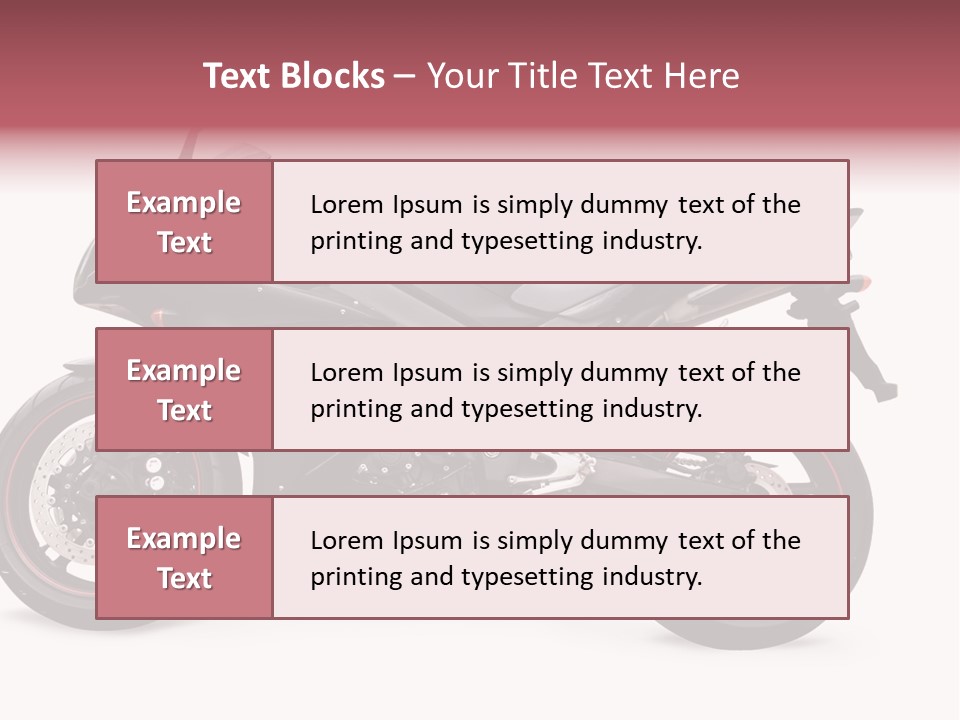 Text Blocks – Your Title Text Here

Example Text

Lorem Ipsum is simply dummy text of the printing and typesetting industry.

Example Text

Lorem Ipsum is simply dummy text of the printing and typesetting industry.

Example Text

Lorem Ipsum is simply dummy text of the printing and typesetting industry.